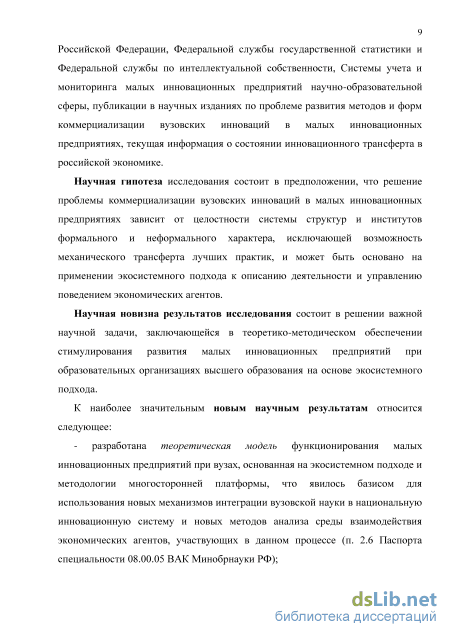 9

Российской Федерации, Федеральной службы государственной статистики и Федеральной службы по интеллектуальной собственности, Системы учета и мониторинга малых инновационных предприятий научно-образовательной сферы, публикации в научных изданиях по проблеме развития методов и форм коммерциализации вузовских инноваций в малых инновационных предприятиях, текущая информация о состоянии инновационного трансферта в российской экономике.

Научная гипотеза исследования состоит в предположении, что решение проблемы коммерциализации вузовских инноваций в малых инновационных предприятиях зависит от целостности системы структур и институтов формального и неформального характера, исключающей возможность механического трансферта лучших практик, и может быть основано на применении экосистемного подхода к описанию деятельности и управлению поведением экономических агентов.

Научная новизна результатов исследования состоит в решении важной научной задачи, заключающейся в теоретико-методическом обеспечении стимулирования развития малых инновационных предприятий при образовательных организациях высшего образования на основе экосистемного подхода.

К наиболее значительным новым научным результатам относится следующее:

- разработана теоретическая модель функционирования малых инновационных предприятий при вузах, основанная на экосистемном подходе и методологии многосторонней платформы, что явилось базисом для использования новых механизмов интеграции вузовской науки в национальную инновационную систему и новых методов анализа среды взаимодействия экономических агентов, участвующих в данном процессе (п. 2.6 Паспорта специальности 08.00.05 ВАК Минобрнауки РФ);

dsLib.net
библиотека диссертаций